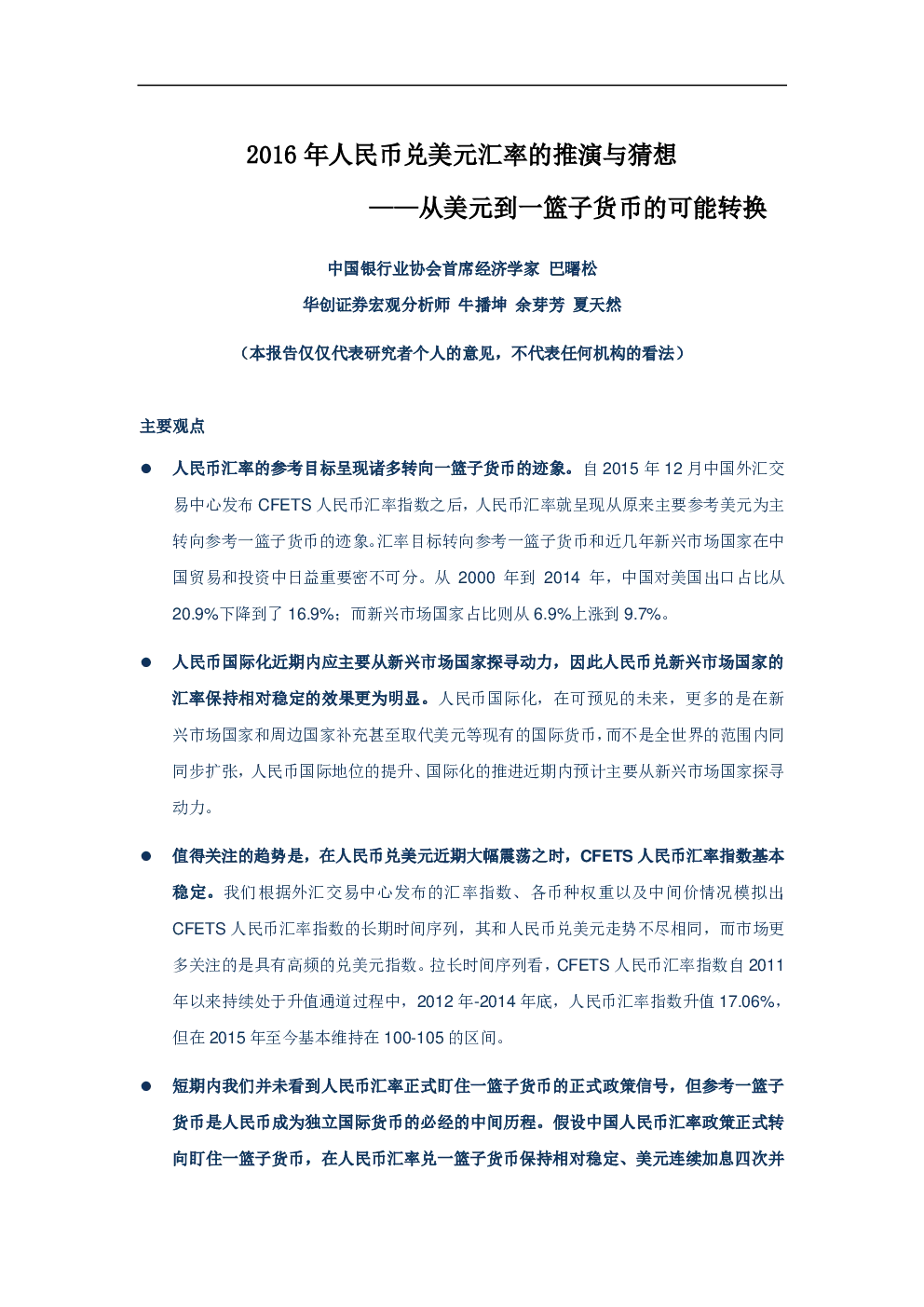 2016 年人民币兑美元汇率的推演与猜想

——从美元到一篮子货币的可能转换

中国银行业协会首席经济学家 巴曙松

华创证券宏观分析师 牛播坤 余芽芳 夏天然

（本报告仅仅代表研究者个人的意见，不代表任何机构的看法）

主要观点

● 人民币汇率的参考目标呈现诸多转向一篮子货币的迹象。自 2015 年 12 月中国外汇交易中心发布 CFETS 人民币汇率指数之后，人民币汇率就呈现从原来主要参考美元为主转向参考一篮子货币的迹象。汇率目标转向参考一篮子货币和近几年新兴市场国家在中国贸易和投资中日益重要密不可分。从 2000 年到 2014 年，中国对美国出口占比从 20.9%下降到了 16.9%；而新兴市场国家占比则从 6.9%上涨到 9.7%。

● 人民币国际化近期内应主要从新兴市场国家探寻动力，因此人民币兑新兴市场国家的汇率保持相对稳定的效果更为明显。人民币国际化，在可预见的未来，更多的是在新兴市场国家和周边国家补充甚至取代美元等现有的国际货币，而不是全世界的范围内同同步扩张，人民币国际地位的提升、国际化的推进近期内预计主要从新兴市场国家探寻动力。

● 值得关注的趋势是，在人民币兑美元近期大幅震荡之时，CFETS 人民币汇率指数基本稳定。我们根据外汇交易中心发布的汇率指数、各币种权重以及中间价情况模拟出 CFETS 人民币汇率指数的长期时间序列，其和人民币兑美元走势不尽相同，而市场更多关注的是具有高频的兑美元指数。拉长时间序列看，CFETS 人民币汇率指数自 2011 年以来持续处于升值通道过程中，2012 年-2014 年底，人民币汇率指数升值 17.06%，但在 2015 年至今基本维持在 100-105 的区间。

● 短期内我们并未看到人民币汇率正式盯住一篮子货币的正式政策信号，但参考一篮子货币是人民币成为独立国际货币的必经的中间历程。假设中国人民币汇率政策正式转向盯住一篮子货币，在人民币汇率兑一篮子货币保持相对稳定、美元连续加息四次并